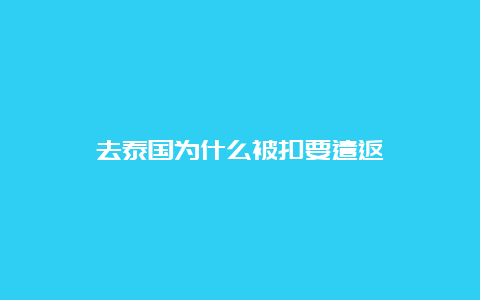 去泰国为什么被扣要遣返